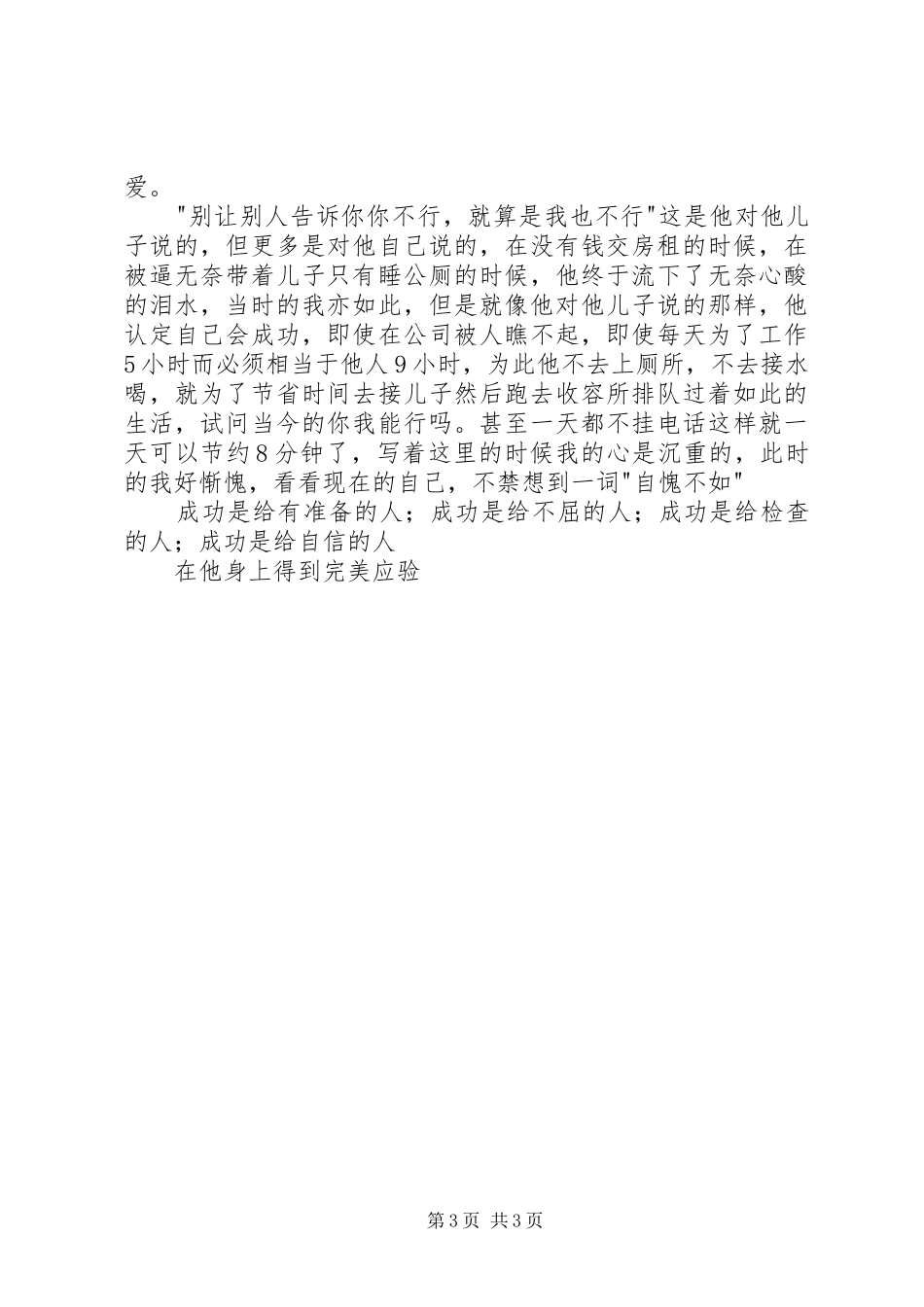 爱。

"别让别人告诉你你不行，就算是我也不行"这是他对他儿子说的，但更多是对他自己说的，在没有钱交房租的时候，在被逼无奈带着儿子只有睡公厕的时候，他终于流下了无奈心酸的泪水，当时的我亦如此，但是就像他对他儿子说的那样，他认定自己会成功，即使在公司被人瞧不起，即使每天为了工作5小时而必须相当于他人9小时，为此他不去上厕所，不去接水喝，就为了节省时间去接儿子然后跑去收容所排队过着如此的生活，试问当今的你我能行吗。甚至一天都不挂电话这样就一天可以节约8分钟了，写着这里的时候我的心是沉重的，此时的我好惭愧，看看现在的自己，不禁想到一词"自愧不如"

成功是给有准备的人；成功是给不屈的人；成功是给检查的人；成功是给自信的人

在他身上得到完美应验

第3页 共3页